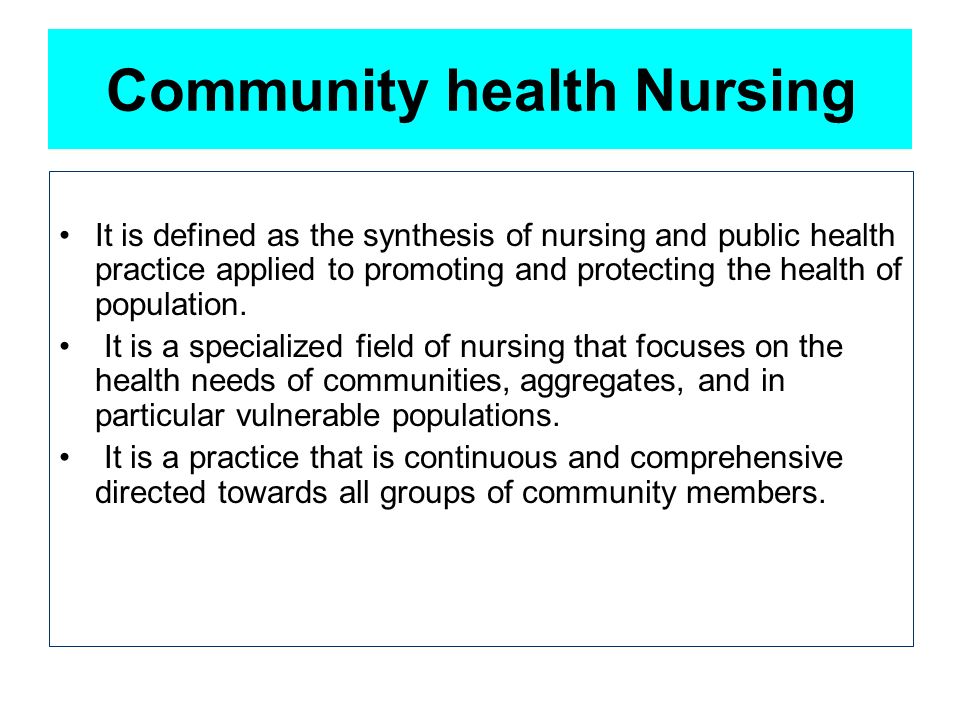 Community health Nursing

• It is defined as the synthesis of nursing and public health practice applied to promoting and protecting the health of population.
• It is a specialized field of nursing that focuses on the health needs of communities, aggregates, and in particular vulnerable populations.
• It is a practice that is continuous and comprehensive directed towards all groups of community members.